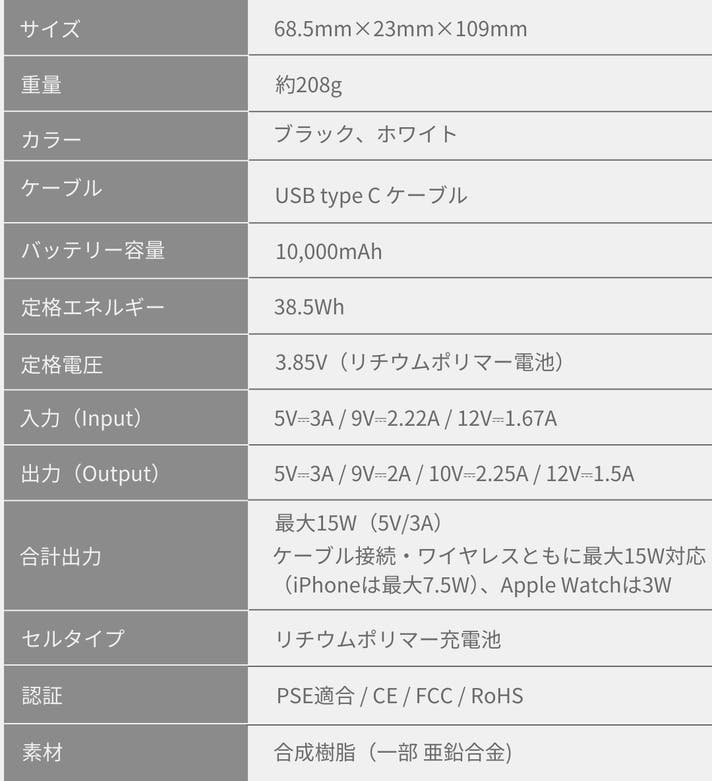 | サイズ | 68.5mm×23mm×109mm |
|---|---|
| 重量 | 約208g |
| カラー | ブラック、ホワイト |
| ケーブル | USB type C ケーブル |
| バッテリー容量 | 10,000mAh |
| 定格エネルギー | 38.5Wh |
| 定格電圧 | 3.85V（リチウムポリマー電池） |
| 入力（Input） | 5V⎓3A / 9V⎓2.22A / 12V⎓1.67A |
| 出力（Output） | 5V⎓3A / 9V⎓2A / 10V⎓2.25A / 12V⎓1.5A |
| 合計出力 | 最大15W（5V/3A） ケーブル接続・ワイヤレスともに最大15W対応（iPhoneは最大7.5W）、Apple Watchは3W |
| セルタイプ | リチウムポリマー充電池 |
| 認証 | PSE適合 / CE / FCC / RoHS |
| 素材 | 合成樹脂（一部 亜鉛合金） |